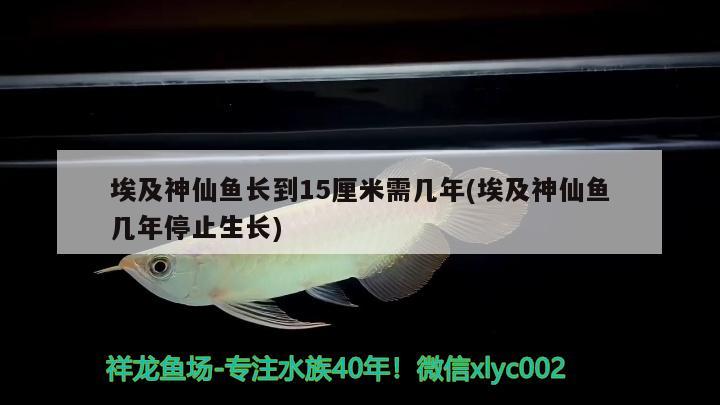 埃及神仙鱼长到15厘米需几年(埃及神仙鱼几年停止生长)

祥龙鱼场-专注水族40年！微信xlyc002